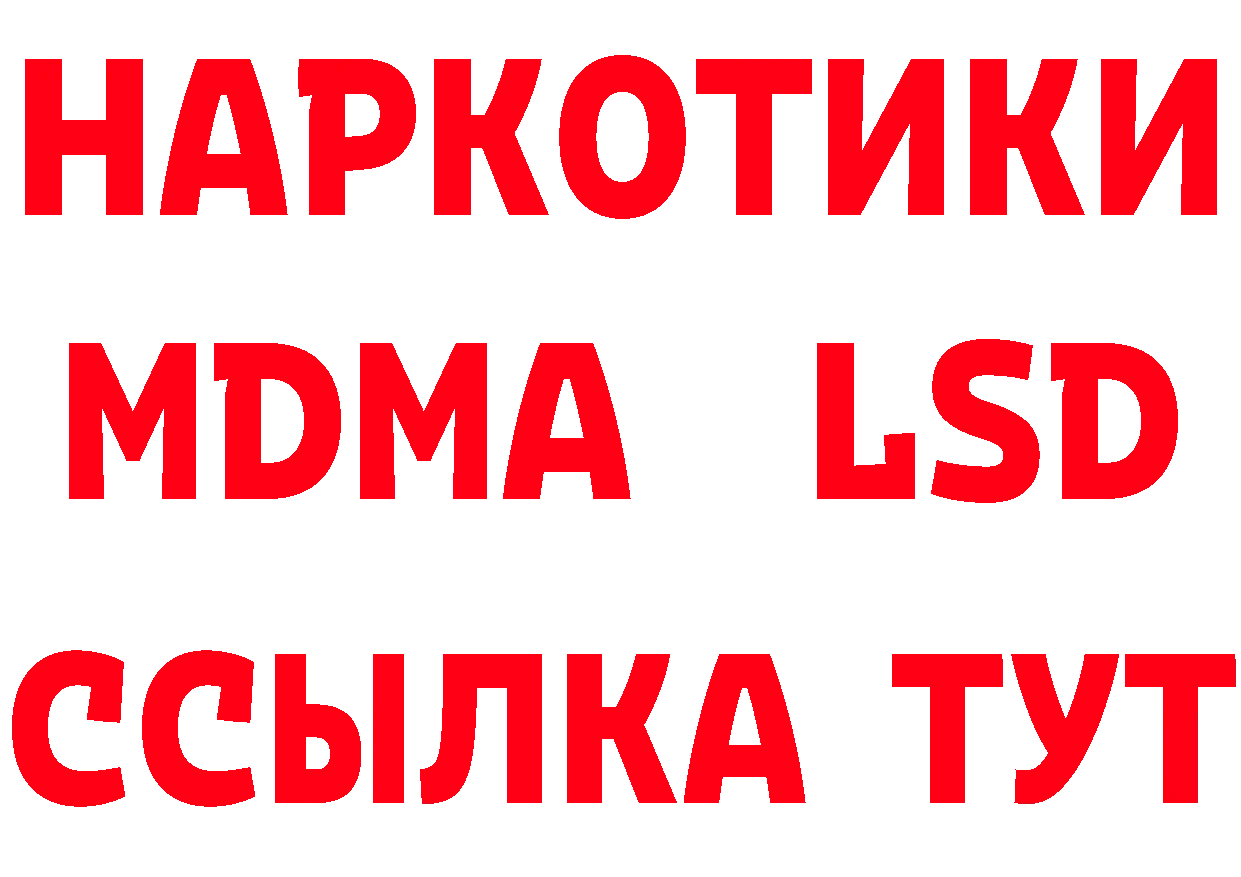 НАРКОТИКИ
MDMA LSD
ССЫЛКА ТУТ